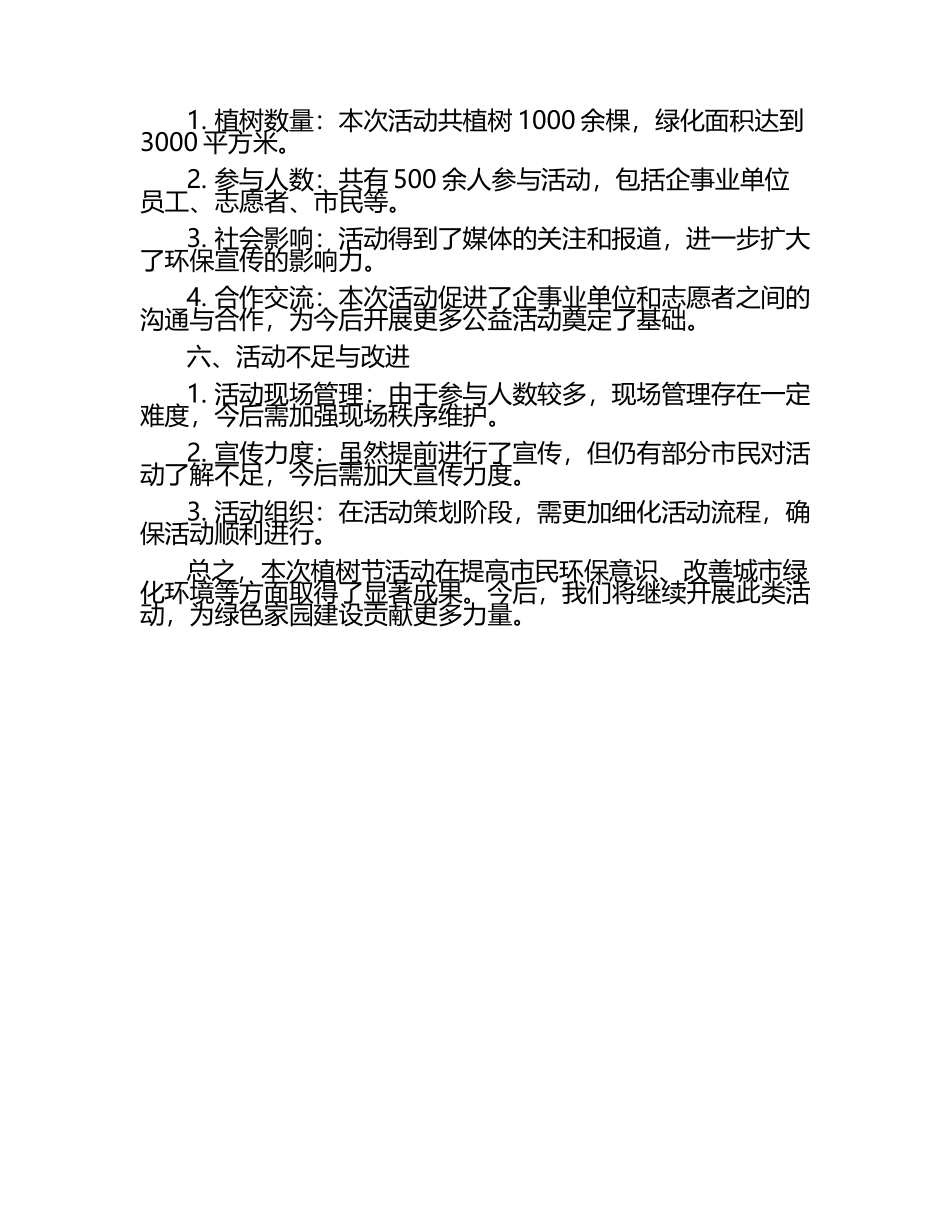 1.植树数量：本次活动共植树1000余棵，绿化面积达到3000平方米。

2.参与人数：共有500余人参与活动，包括企事业单位员工、志愿者、市民等。

3.社会影响：活动得到了媒体的关注和报道，进一步扩大了环保宣传的影响力。

4.合作交流：本次活动促进了企事业单位和志愿者之间的沟通与合作，为今后开展更多公益活动奠定了基础。

六、活动不足与改进

1.活动现场管理：由于参与人数较多，现场管理存在一定难度，今后需加强现场秩序维护。

2.宣传力度：虽然提前进行了宣传，但仍有部分市民对活动了解不足，今后需加大宣传力度。

3.活动组织：在活动策划阶段，需更加细化活动流程，确保活动顺利进行。

总之，本次植树节活动在提高市民环保意识、改善城市绿化环境等方面取得了显著成果。今后，我们将继续开展此类活动，为绿色家园建设贡献更多力量。